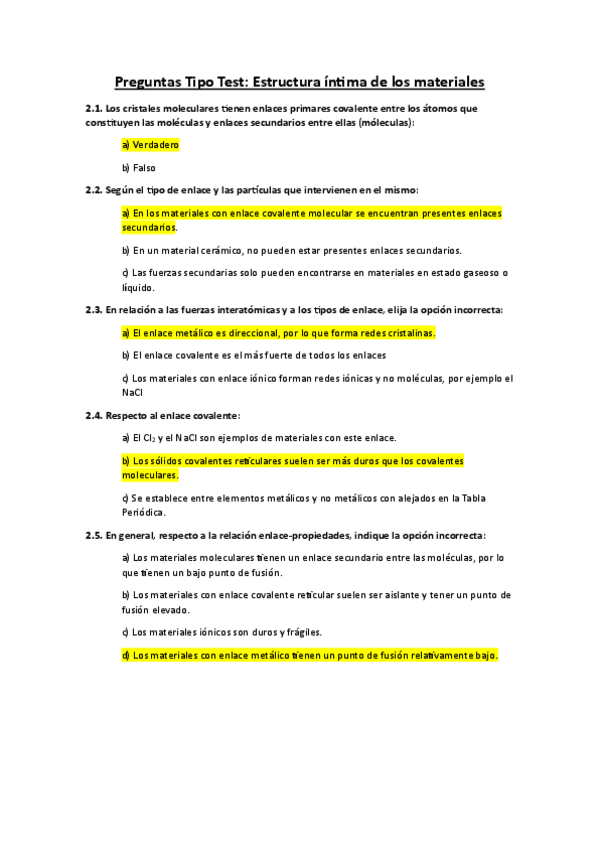 Preguntas Tipo Test: Estructura íntima de los materiales

2.1. Los cristales moleculares tienen enlaces primares covalente entre los átomos que constituyen las moléculas y enlaces secundarios entre ellas (móleculas):

a) Verdadero

b) Falso

2.2. Según el tipo de enlace y las partículas que intervienen en el mismo:

a) En los materiales con enlace covalente molecular se encuentran presentes enlaces secundarios.

b) En un material cerámico, no pueden estar presentes enlaces secundarios.

c) Las fuerzas secundarias solo pueden encontrarse en materiales en estado gaseoso o líquido.

2.3. En relación a las fuerzas interatómicas y a los tipos de enlace, elija la opción incorrecta:

a) El enlace metálico es direccional, por lo que forma redes cristalinas.

b) El enlace covalente es el más fuerte de todos los enlaces

c) Los materiales con enlace iónico forman redes iónicas y no moléculas, por ejemplo el NaCl

2.4. Respecto al enlace covalente:

a) El $Cl_2$ y el NaCl son ejemplos de materiales con este enlace.

b) Los sólidos covalentes reticulares suelen ser más duros que los covalentes moleculares.

c) Se establece entre elementos metálicos y no metálicos con alejados en la Tabla Periódica.

2.5. En general, respecto a la relación enlace-propiedades, indique la opción incorrecta:

a) Los materiales moleculares tienen un enlace secundario entre las moléculas, por lo que tienen un bajo punto de fusión.

b) Los materiales con enlace covalente reticular suelen ser aislante y tener un punto de fusión elevado.

c) Los materiales iónicos son duros y frágiles.

d) Los materiales con enlace metálico tienen un punto de fusión relativamente bajo.